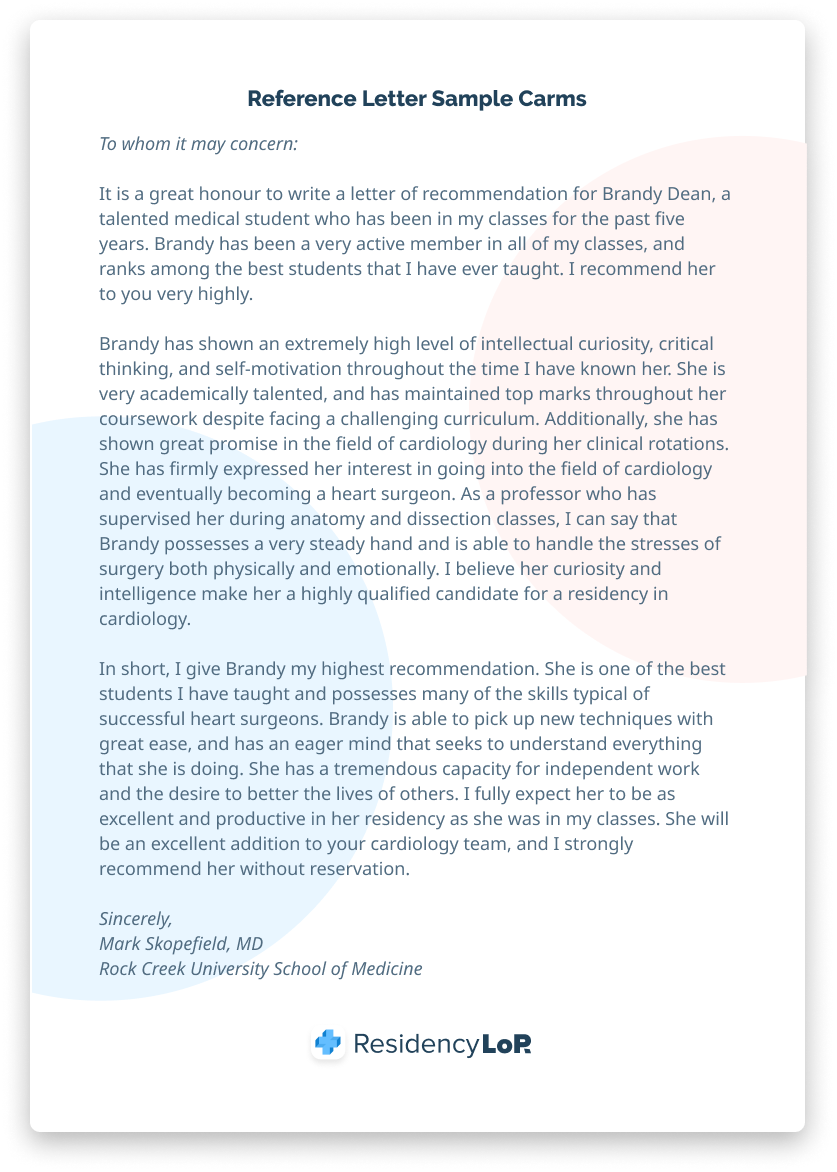 Reference Letter Sample Carms

To whom it may concern:

It is a great honour to write a letter of recommendation for Brandy Dean, a talented medical student who has been in my classes for the past five years. Brandy has been a very active member in all of my classes, and ranks among the best students that I have ever taught. I recommend her to you very highly.

Brandy has shown an extremely high level of intellectual curiosity, critical thinking, and self-motivation throughout the time I have known her. She is very academically talented, and has maintained top marks throughout her coursework despite facing a challenging curriculum. Additionally, she has shown great promise in the field of cardiology during her clinical rotations. She has firmly expressed her interest in going into the field of cardiology and eventually becoming a heart surgeon. As a professor who has supervised her during anatomy and dissection classes, I can say that Brandy possesses a very steady hand and is able to handle the stresses of surgery both physically and emotionally. I believe her curiosity and intelligence make her a highly qualified candidate for a residency in cardiology.

In short, I give Brandy my highest recommendation. She is one of the best students I have taught and possesses many of the skills typical of successful heart surgeons. Brandy is able to pick up new techniques with great ease, and has an eager mind that seeks to understand everything that she is doing. She has a tremendous capacity for independent work and the desire to better the lives of others. I fully expect her to be as excellent and productive in her residency as she was in my classes. She will be an excellent addition to your cardiology team, and I strongly recommend her without reservation.

Sincerely,
Mark Skopefield, MD
Rock Creek University School of Medicine

ResidencyLoR